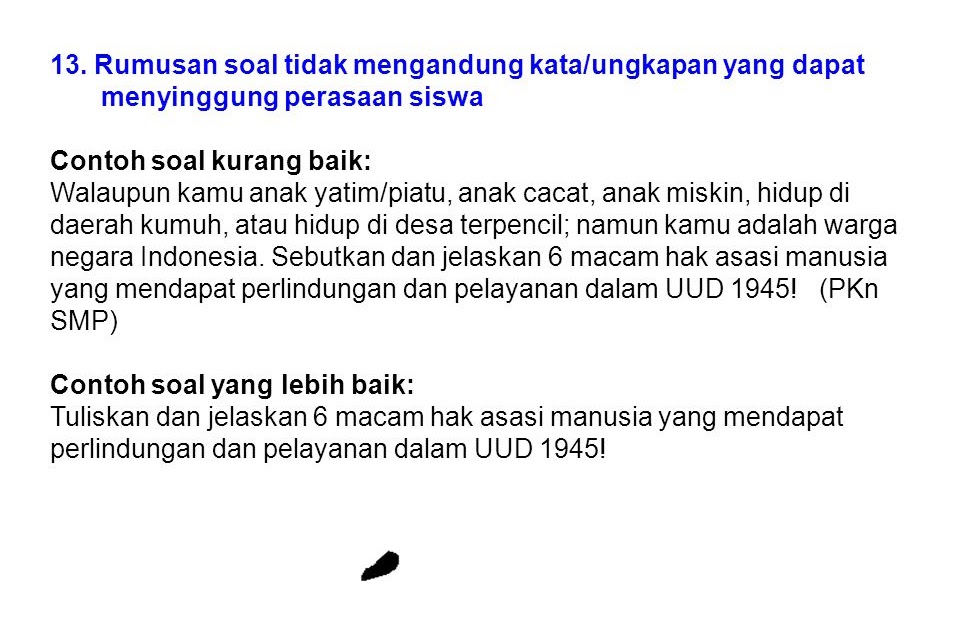 13. Rumusan soal tidak mengandung kata/ungkapan yang dapat menyinggung perasaan siswa

Contoh soal kurang baik:
Walaupun kamu anak yatim/piatu, anak cacat, anak miskin, hidup di daerah kumuh, atau hidup di desa terpencil; namun kamu adalah warga negara Indonesia. Sebutkan dan jelaskan 6 macam hak asasi manusia yang mendapat perlindungan dan pelayanan dalam UUD 1945! (PKn SMP)

Contoh soal yang lebih baik:
Tuliskan dan jelaskan 6 macam hak asasi manusia yang mendapat perlindungan dan pelayanan dalam UUD 1945!